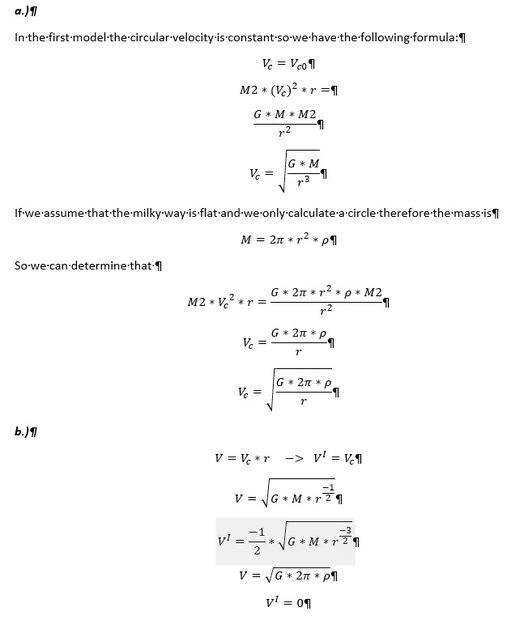 a.)¶

In·the·first·model·the·circular·velocity·is·constant·so·we·have·the·following·formula:¶

$V_c = V_{c0}$¶

$M2 * (V_c)^2 * r =$¶

$\frac{G * M * M2}{r^2}$¶

$V_c = \sqrt{\frac{G * M}{r^3}}$¶

If·we·assume·that·the·milky·way·is·flat·and·we·only·calculate·a·circle·therefore·the·mass·is¶

$M = 2\pi * r^2 * \rho$¶

So·we·can·determine·that·¶

$M2 * V_c^2 * r = \frac{G * 2\pi * r^2 * \rho * M2}{r^2}$¶

$V_c = \frac{G * 2\pi * \rho}{r}$¶

$V_c = \sqrt{\frac{G * 2\pi * \rho}{r}}$¶

b.)¶

$V = V_c * r \quad -> \quad V^I = V_c$¶

$V = \sqrt{G * M * r^{\frac{-1}{2}}}$¶

$V^I = \frac{-1}{2} * \sqrt{G * M * r^{\frac{-3}{2}}}$¶

$V = \sqrt{G * 2\pi * \rho}$¶

$V^I = 0$¶